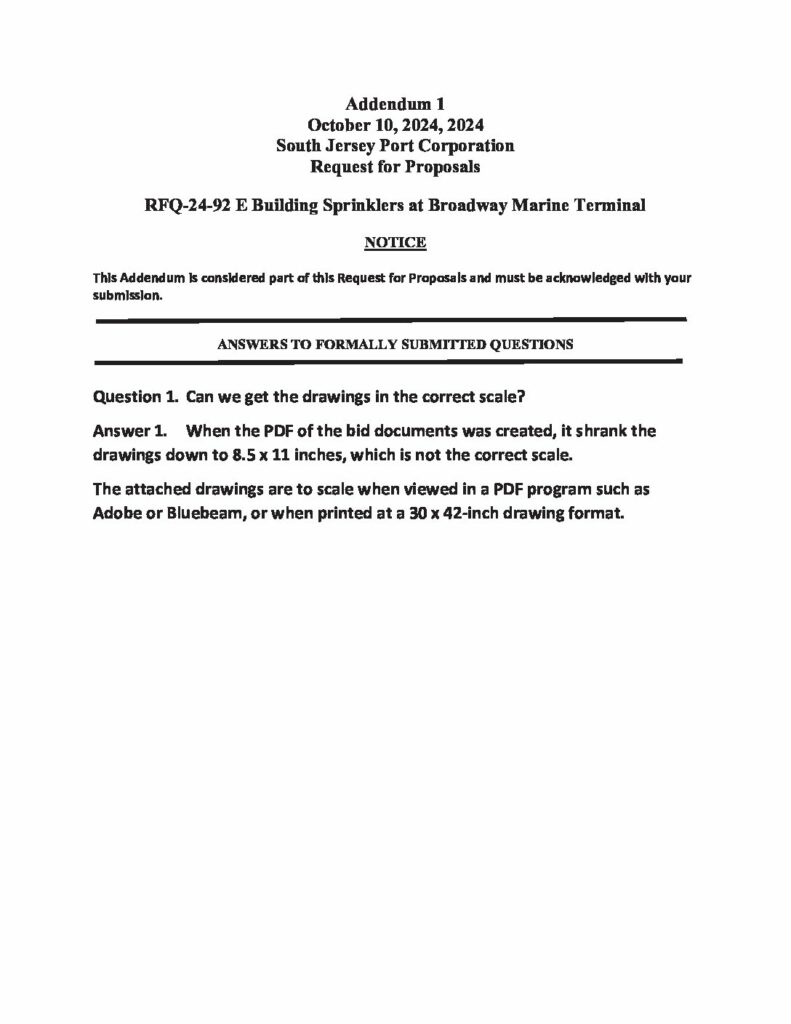 Addendum 1
October 10, 2024, 2024
South Jersey Port Corporation
Request for Proposals

RFQ-24-92 E Building Sprinklers at Broadway Marine Terminal

NOTICE

This Addendum is considered part of this Request for Proposals and must be acknowledged with your submission.

ANSWERS TO FORMALLY SUBMITTED QUESTIONS

Question 1. Can we get the drawings in the correct scale?

Answer 1. When the PDF of the bid documents was created, it shrank the drawings down to 8.5 x 11 inches, which is not the correct scale.

The attached drawings are to scale when viewed in a PDF program such as Adobe or Bluebeam, or when printed at a 30 x 42-inch drawing format.